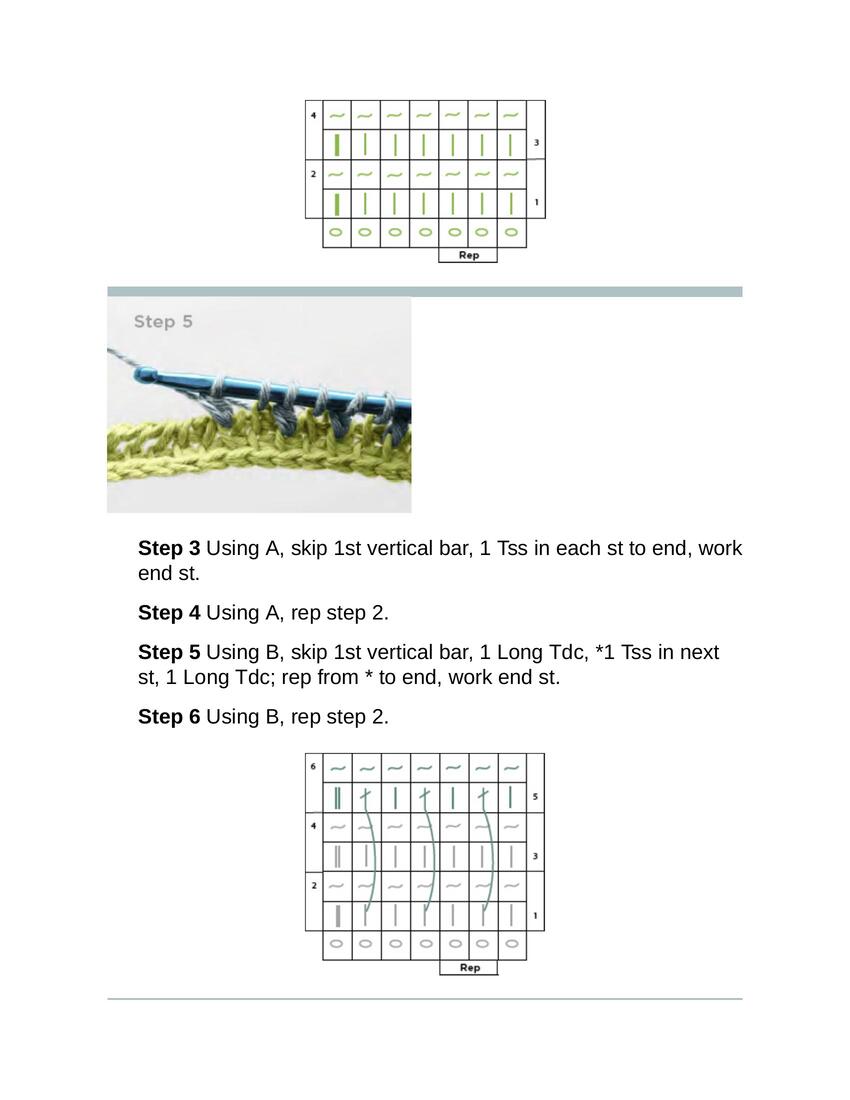 4
3
2
1
Rep

Step 5

**Step 3** Using A, skip 1st vertical bar, 1 Tss in each st to end, work end st.

**Step 4** Using A, rep step 2.

**Step 5** Using B, skip 1st vertical bar, 1 Long Tdc, *1 Tss in next st, 1 Long Tdc; rep from * to end, work end st.

**Step 6** Using B, rep step 2.

6
5
4
3
2
1
Rep